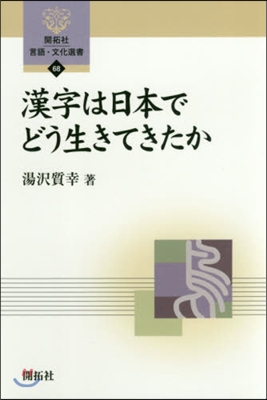 開拓社
言語・文化選書
68

漢字は日本で
どう生きてきたか

湯沢質幸 著

開拓社